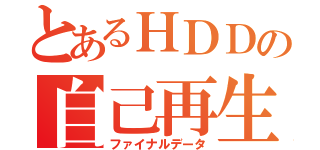 とあるＨＤＤの
自己再生
ファイナルデータ